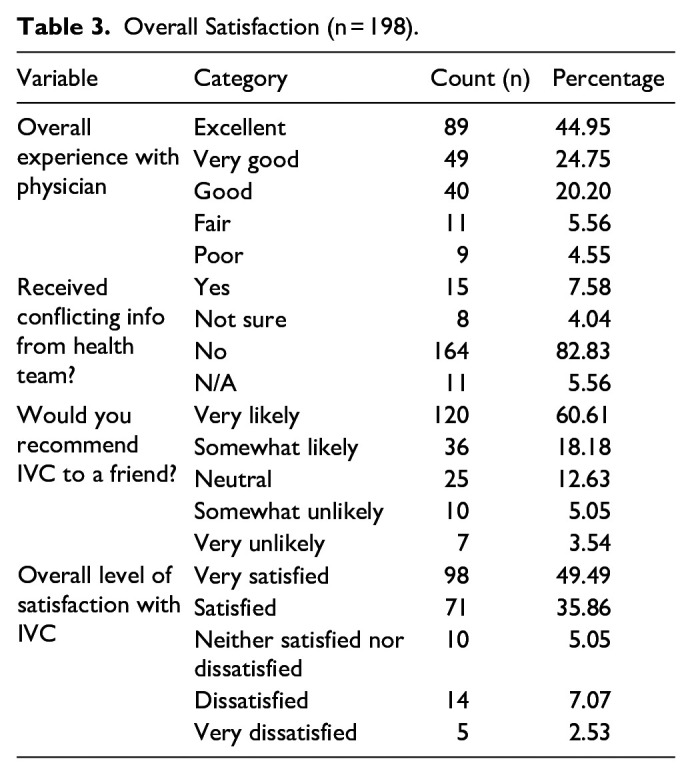 Table 3. Overall Satisfaction (n = 198).

| Variable | Category | Count (n) | Percentage |
|---|---|---|---|
| Overall experience with physician | Excellent | 89 | 44.95 |
| | Very good | 49 | 24.75 |
| | Good | 40 | 20.20 |
| | Fair | 11 | 5.56 |
| | Poor | 9 | 4.55 |
| Received conflicting info from health team? | Yes | 15 | 7.58 |
| | Not sure | 8 | 4.04 |
| | No | 164 | 82.83 |
| | N/A | 11 | 5.56 |
| Would you recommend IVC to a friend? | Very likely | 120 | 60.61 |
| | Somewhat likely | 36 | 18.18 |
| | Neutral | 25 | 12.63 |
| | Somewhat unlikely | 10 | 5.05 |
| | Very unlikely | 7 | 3.54 |
| Overall level of satisfaction with IVC | Very satisfied | 98 | 49.49 |
| | Satisfied | 71 | 35.86 |
| | Neither satisfied nor dissatisfied | 10 | 5.05 |
| | Dissatisfied | 14 | 7.07 |
| | Very dissatisfied | 5 | 2.53 |